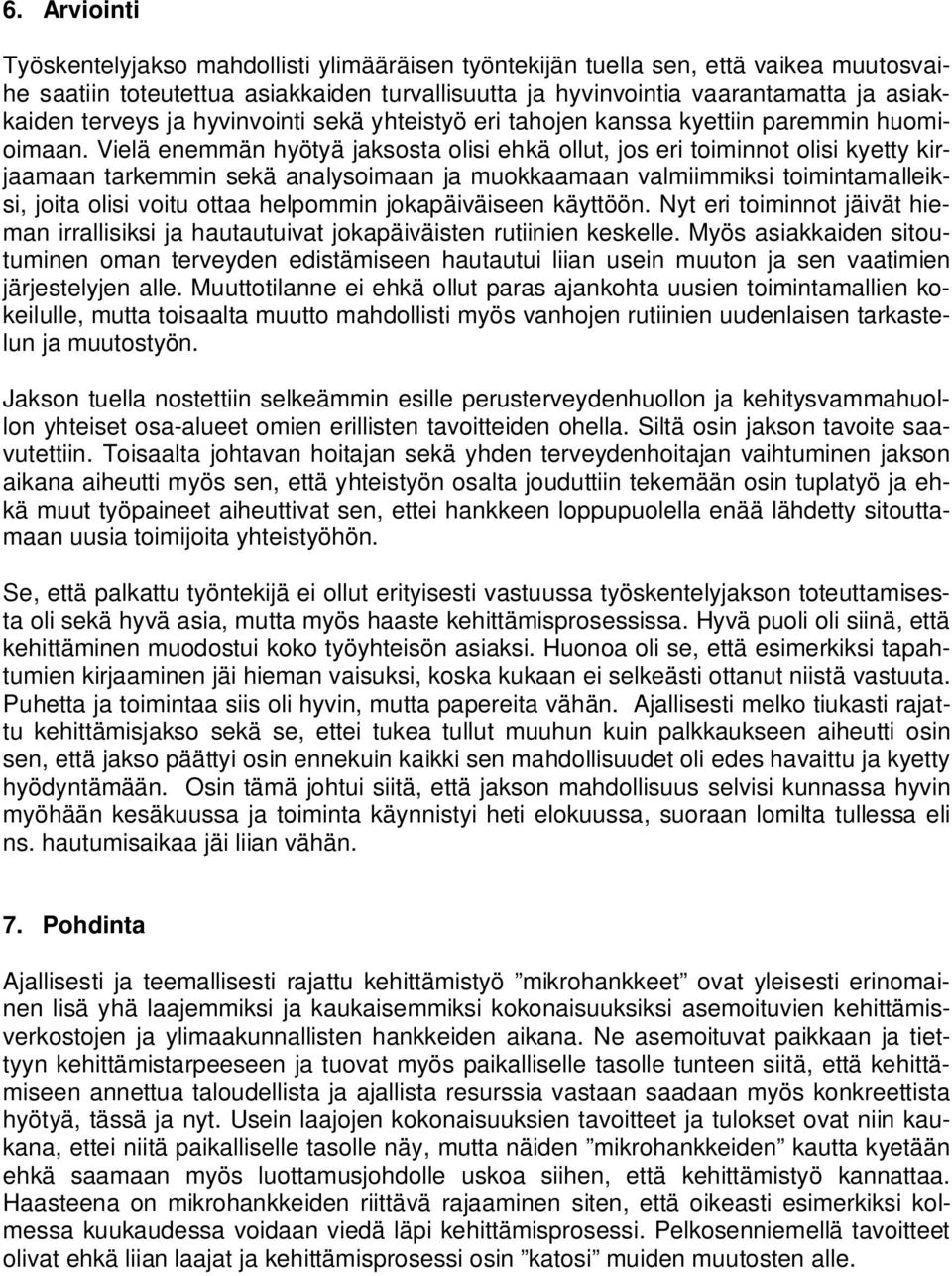 6. Arviointi

Työskentelyjakso mahdollisti ylimääräisen työntekijän tuella sen, että vaikea muutosvaihe saatiin toteutettua asiakkaiden turvallisuutta ja hyvinvointia vaarantamatta ja asiakkaiden terveys ja hyvinvointi sekä yhteistyö eri tahojen kanssa kyettiin paremmin huomioimaan. Vielä enemmän hyötyä jaksosta olisi ehkä ollut, jos eri toiminnot olisi kyetty kirjaamaan tarkemmin sekä analysoimaan ja muokkaamaan valmiimmiksi toimintamalleiksi, joita olisi voitu ottaa helpommin jokapäiväiseen käyttöön. Nyt eri toiminnot jäivät hieman irrallisiksi ja hautautuivat jokapäiväisten rutiinien keskelle. Myös asiakkaiden sitoutuminen oman terveyden edistämiseen hautautui liian usein muuton ja sen vaatimien järjestelyjen alle. Muuttotilanne ei ehkä ollut paras ajankohta uusien toimintamallien kokeilulle, mutta toisaalta muutto mahdollisti myös vanhojen rutiinien uudenlaisen tarkastelun ja muutostyön.

Jakson tuella nostettiin selkeämmin esille perusterveydenhuollon ja kehitysvammahuollon yhteiset osa-alueet omien erillisten tavoitteiden ohella. Siltä osin jakson tavoite saavutettiin. Toisaalta johtavan hoitajan sekä yhden terveydenhoitajan vaihtuminen jakson aikana aiheutti myös sen, että yhteistyön osalta jouduttiin tekemään osin tuplatyö ja ehkä muut työpaineet aiheuttivat sen, ettei hankkeen loppupuolella enää lähdetty sitouttamaan uusia toimijoita yhteistyöhön.

Se, että palkattu työntekijä ei ollut erityisesti vastuussa työskentelyjakson toteuttamisesta oli sekä hyvä asia, mutta myös haaste kehittämisprosessissa. Hyvä puoli oli siinä, että kehittäminen muodostui koko työyhteisön asiaksi. Huonoa oli se, että esimerkiksi tapahtumien kirjaaminen jäi hieman vaisuksi, koska kukaan ei selkeästi ottanut niistä vastuuta. Puhetta ja toimintaa siis oli hyvin, mutta papereita vähän. Ajallisesti melko tiukasti rajattu kehittämisjakso sekä se, ettei tukea tullut muuhun kuin palkkaukseen aiheutti osin sen, että jakso päättyi osin ennekuin kaikki sen mahdollisuudet oli edes havaittu ja kyetty hyödyntämään. Osin tämä johtui siitä, että jakson mahdollisuus selvisi kunnassa hyvin myöhään kesäkuussa ja toiminta käynnistyi heti elokuussa, suoraan lomilta tullessa eli ns. hautumisaikaa jäi liian vähän.

7. Pohdinta

Ajallisesti ja teemallisesti rajattu kehittämistyö ”mikrohankkeet” ovat yleisesti erinomainen lisä yhä laajemmiksi ja kaukaisemmiksi kokonaisuuksiksi asemoituvien kehittämisverkostojen ja ylimaakunnallisten hankkeiden aikana. Ne asemoituvat paikkaan ja tiettyyn kehittämistarpeeseen ja tuovat myös paikalliselle tasolle tunteen siitä, että kehittämiseen annettua taloudellista ja ajallista resurssia vastaan saadaan myös konkreettista hyötyä, tässä ja nyt. Usein laajojen kokonaisuuksien tavoitteet ja tulokset ovat niin kaukana, ettei niitä paikalliselle tasolle näy, mutta näiden ”mikrohankkeiden” kautta kyetään ehkä saamaan myös luottamusjohdolle uskoa siihen, että kehittämistyö kannattaa. Haasteena on mikrohankkeiden riittävä rajaaminen siten, että oikeasti esimerkiksi kolmessa kuukaudessa voidaan viedä läpi kehittämisprosessi. Pelkosenniemellä tavoitteet olivat ehkä liian laajat ja kehittämisprosessi osin ”katosi” muiden muutosten alle.